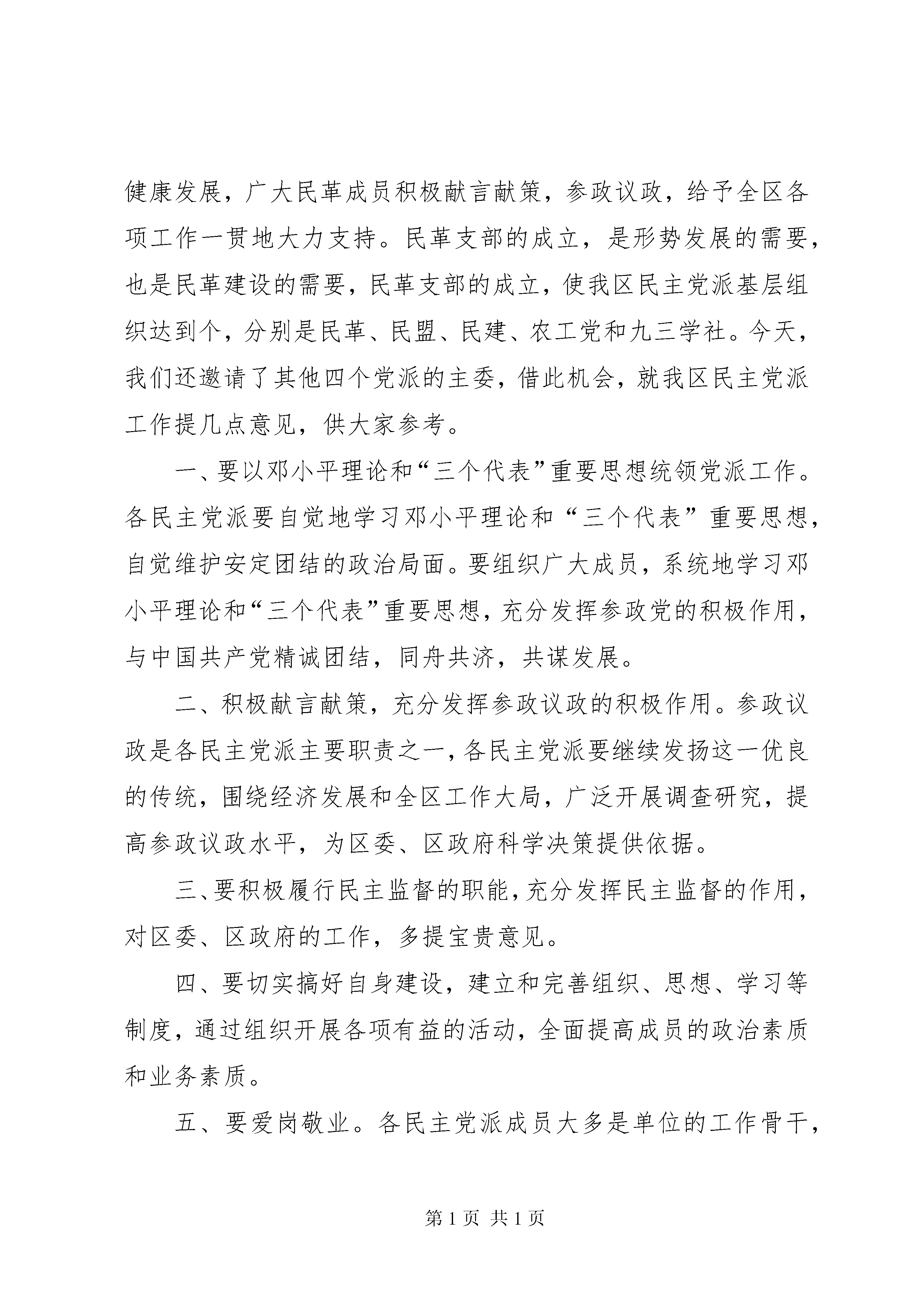 健康发展，广大民革成员积极献言献策，参政议政，给予全区各项工作一贯地大力支持。民革支部的成立，是形势发展的需要，也是民革建设的需要，民革支部的成立，使我区民主党派基层组织达到个，分别是民革、民盟、民建、农工党和九三学社。今天，我们还邀请了其他四个党派的主委，借此机会，就我区民主党派工作提几点意见，供大家参考。

一、要以邓小平理论和“三个代表”重要思想统领党派工作。各民主党派要自觉地学习邓小平理论和“三个代表”重要思想，自觉维护安定团结的政治局面。要组织广大成员，系统地学习邓小平理论和“三个代表”重要思想，充分发挥参政党的积极作用，与中国共产党精诚团结，同舟共济，共谋发展。

二、积极献言献策，充分发挥参政议政的积极作用。参政议政是各民主党派主要职责之一，各民主党派要继续发扬这一优良的传统，围绕经济发展和全区工作大局，广泛开展调查研究，提高参政议政水平，为区委、区政府科学决策提供依据。

三、要积极履行民主监督的职能，充分发挥民主监督的作用，对区委、区政府的工作，多提宝贵意见。

四、要切实搞好自身建设，建立和完善组织、思想、学习等制度，通过组织开展各项有益的活动，全面提高成员的政治素质和业务素质。

五、要爱岗敬业。各民主党派成员大多是单位的工作骨干，

第1页 共1页